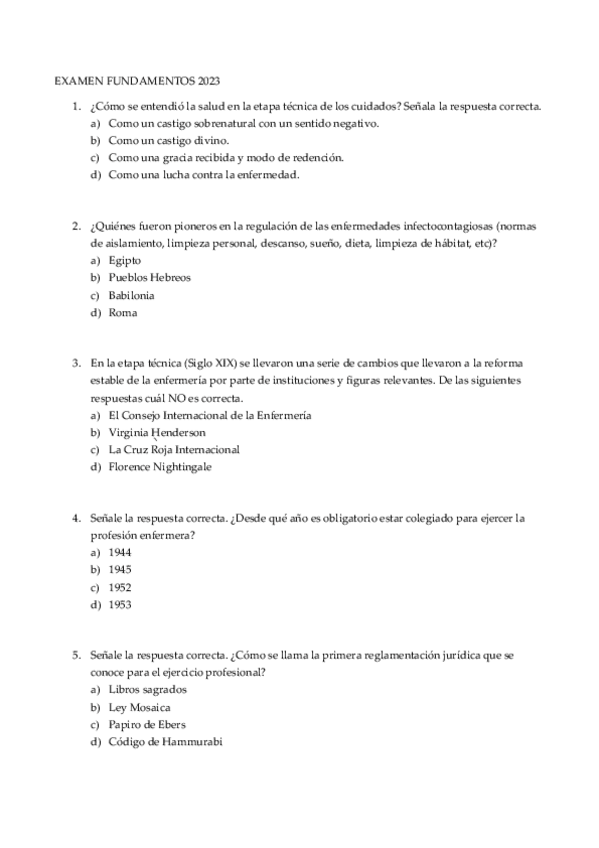 EXAMEN FUNDAMENTOS 2023

1. ¿Cómo se entendió la salud en la etapa técnica de los cuidados? Señala la respuesta correcta.
a) Como un castigo sobrenatural con un sentido negativo.
b) Como un castigo divino.
c) Como una gracia recibida y modo de redención.
d) Como una lucha contra la enfermedad.

2. ¿Quiénes fueron pioneros en la regulación de las enfermedades infectocontagiosas (normas de aislamiento, limpieza personal, descanso, sueño, dieta, limpieza de hábitat, etc)?
a) Egipto
b) Pueblos Hebreos
c) Babilonia
d) Roma

3. En la etapa técnica (Siglo XIX) se llevaron una serie de cambios que llevaron a la reforma estable de la enfermería por parte de instituciones y figuras relevantes. De las siguientes respuestas cuál NO es correcta.
a) El Consejo Internacional de la Enfermería
b) Virginia Henderson
c) La Cruz Roja Internacional
d) Florence Nightingale

4. Señale la respuesta correcta. ¿Desde qué año es obligatorio estar colegiado para ejercer la profesión enfermera?
a) 1944
b) 1945
c) 1952
d) 1953

5. Señale la respuesta correcta. ¿Cómo se llama la primera reglamentación jurídica que se conoce para el ejercicio profesional?
a) Libros sagrados
b) Ley Mosaica
c) Papiro de Ebers
d) Código de Hammurabi